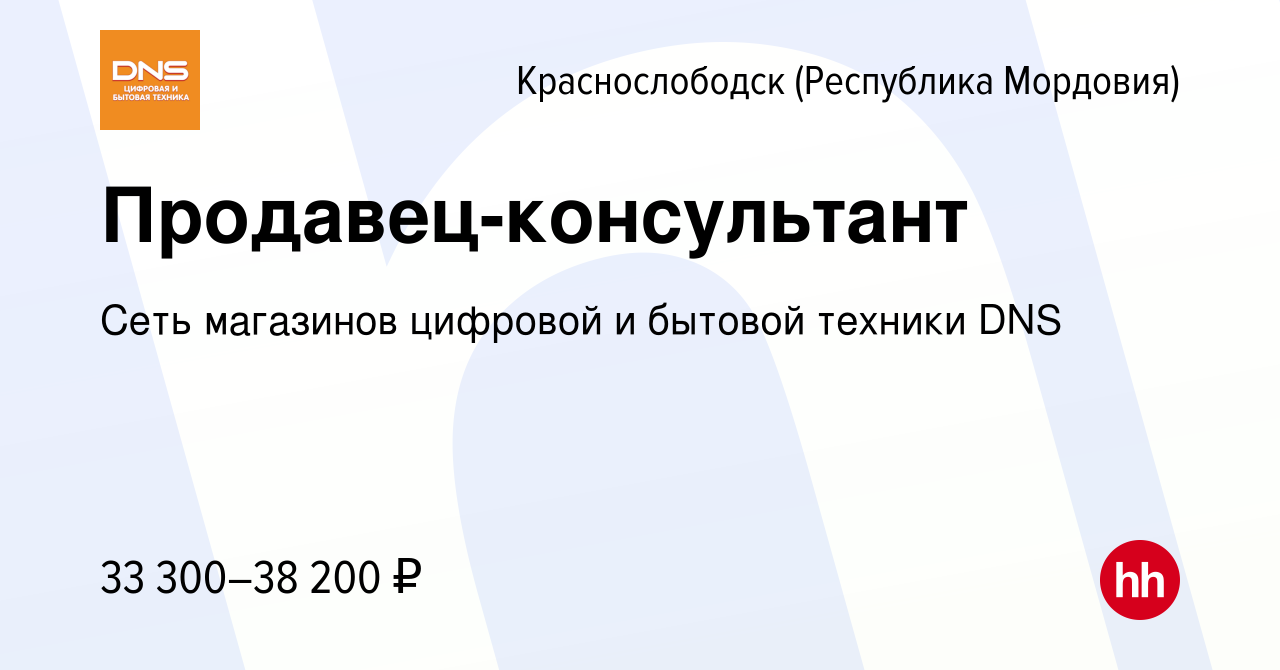 DNS
ЦИФРОВАЯ И БЫТОВАЯ ТЕХНИКА

Краснослободск (Республика Мордовия)

Продавец-консультант

Сеть магазинов цифровой и бытовой техники DNS

33 300–38 200 ₽

hh